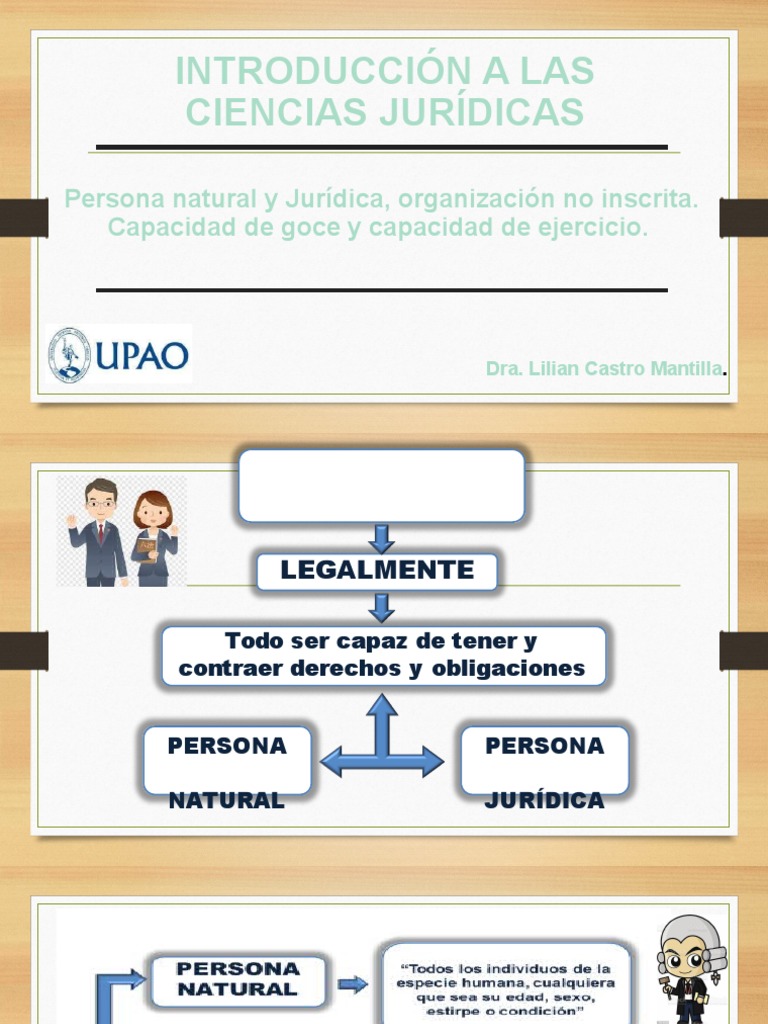 INTRODUCCIÓN A LAS CIENCIAS JURÍDICAS

Persona natural y Jurídica, organización no inscrita. Capacidad de goce y capacidad de ejercicio.

UPAO

Dra. Lilian Castro Mantilla.

LEGALMENTE

Todo ser capaz de tener y contraer derechos y obligaciones

PERSONA NATURAL

PERSONA JURÍDICA

PERSONA NATURAL

"Todos los individuos de la especie humana, cualquiera que sea su edad, sexo, estirpe o condición"